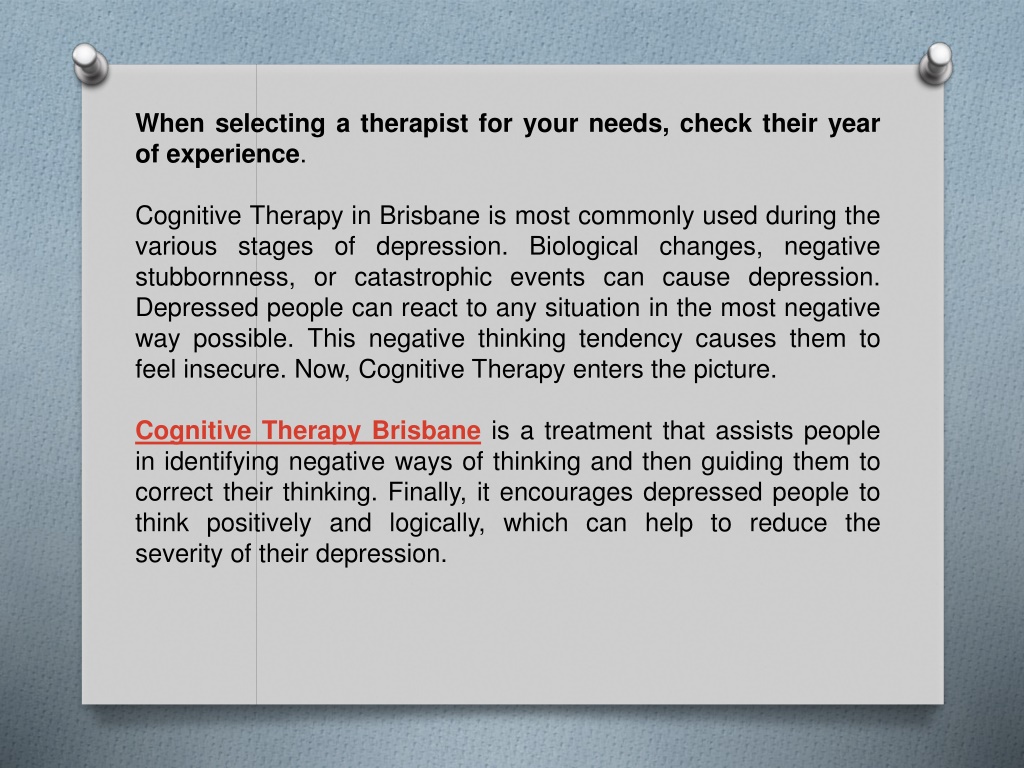 When selecting a therapist for your needs, check their year of experience.

Cognitive Therapy in Brisbane is most commonly used during the various stages of depression. Biological changes, negative stubbornness, or catastrophic events can cause depression. Depressed people can react to any situation in the most negative way possible. This negative thinking tendency causes them to feel insecure. Now, Cognitive Therapy enters the picture.

Cognitive Therapy Brisbane is a treatment that assists people in identifying negative ways of thinking and then guiding them to correct their thinking. Finally, it encourages depressed people to think positively and logically, which can help to reduce the severity of their depression.